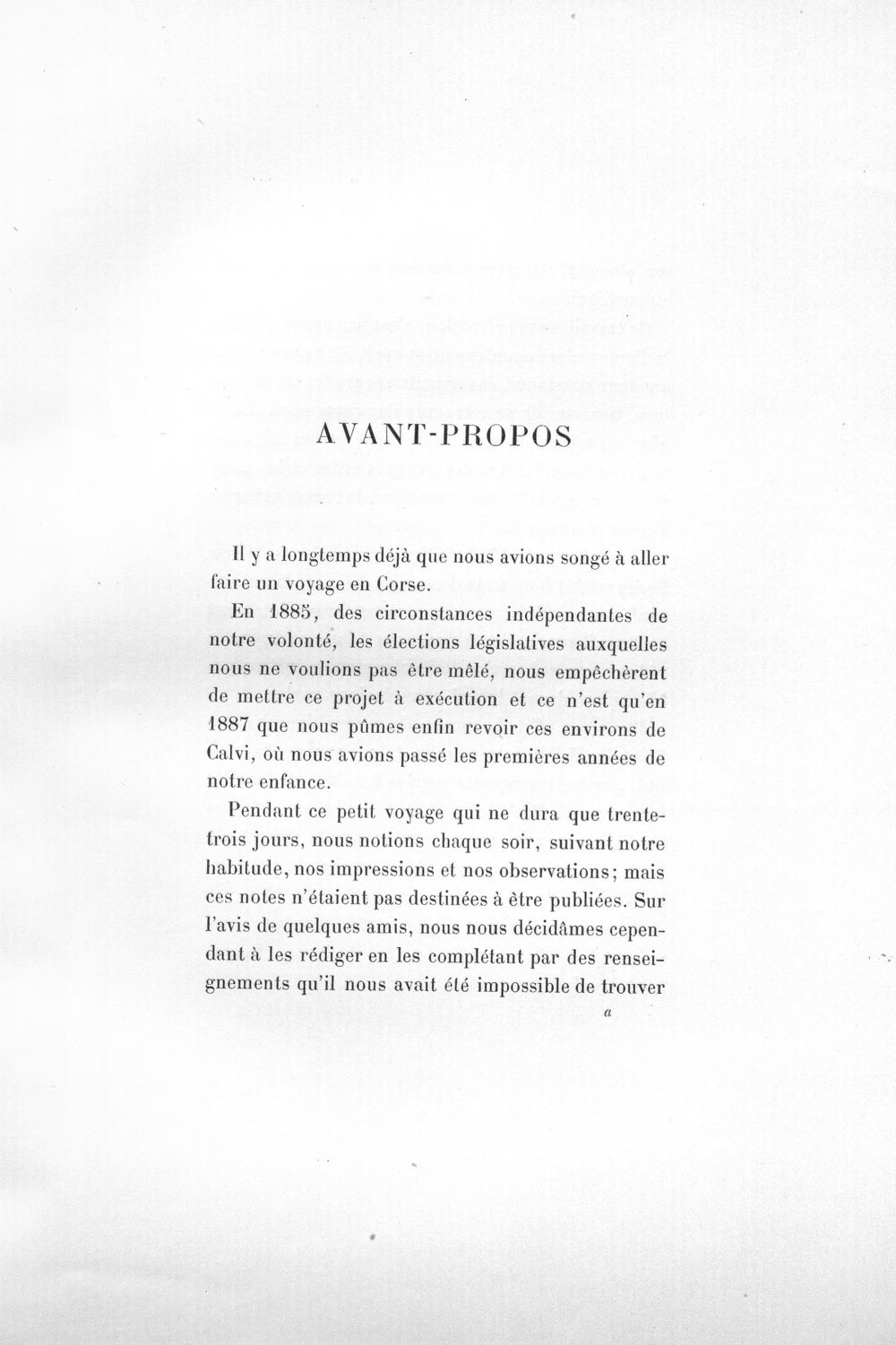 AVANT-PROPOS

Il y a longtemps déjà que nous avions songé à aller faire un voyage en Corse.

En 1885, des circonstances indépendantes de notre volonté, les élections législatives auxquelles nous ne voulions pas être mêlé, nous empêchèrent de mettre ce projet à exécution et ce n'est qu'en 1887 que nous pûmes enfin revoir ces environs de Calvi, où nous avions passé les premières années de notre enfance.

Pendant ce petit voyage qui ne dura que trente-trois jours, nous notions chaque soir, suivant notre habitude, nos impressions et nos observations; mais ces notes n'étaient pas destinées à être publiées. Sur l'avis de quelques amis, nous nous décidâmes cependant à les rédiger en les complétant par des renseignements qu'il nous avait été impossible de trouver

a